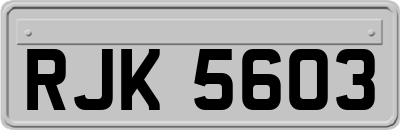 RJK 5603